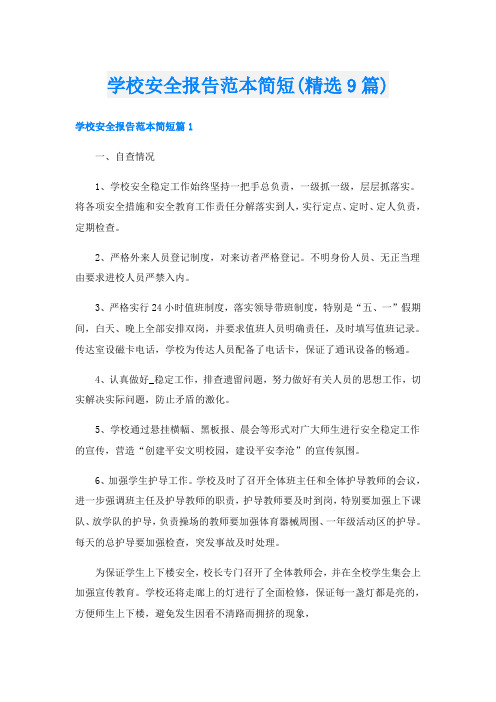 学校安全报告范本简短(精选9篇)

学校安全报告范本简短篇1

一、自查情况

1、学校安全稳定工作始终坚持一把手总负责，一级抓一级，层层抓落实。将各项安全措施和安全教育工作责任分解落实到人，实行定点、定时、定人负责，定期检查。

2、严格外来人员登记制度，对来访者严格登记。不明身份人员、无正当理由要求进校人员严禁入内。

3、严格实行24小时值班制度，落实领导带班制度，特别是“五、一”假期间，白天、晚上全部安排双岗，并要求值班人员明确责任，及时填写值班记录。传达室设磁卡电话，学校为传达人员配备了电话卡，保证了通讯设备的畅通。

4、认真做好_稳定工作，排查遗留问题，努力做好有关人员的思想工作，切实解决实际问题，防止矛盾的激化。

5、学校通过悬挂横幅、黑板报、晨会等形式对广大师生进行安全稳定工作的宣传，营造“创建平安文明校园，建设平安李沧”的宣传氛围。

6、加强学生护导工作。学校及时了召开全体班主任和全体护导教师的会议，进一步强调班主任及护导教师的职责，护导教师要及时到岗，特别要加强上下课队、放学队的护导，负责操场的教师要加强体育器械周围、一年级活动区的护导。每天的总护导要加强检查，突发事故及时处理。

为保证学生上下楼安全，校长专门召开了全体教师会，并在全校学生集会上加强宣传教育。学校还将走廊上的灯进行了全面检修，保证每一盏灯都是亮的，方便师生上下楼，避免发生因看不清路而拥挤的现象，